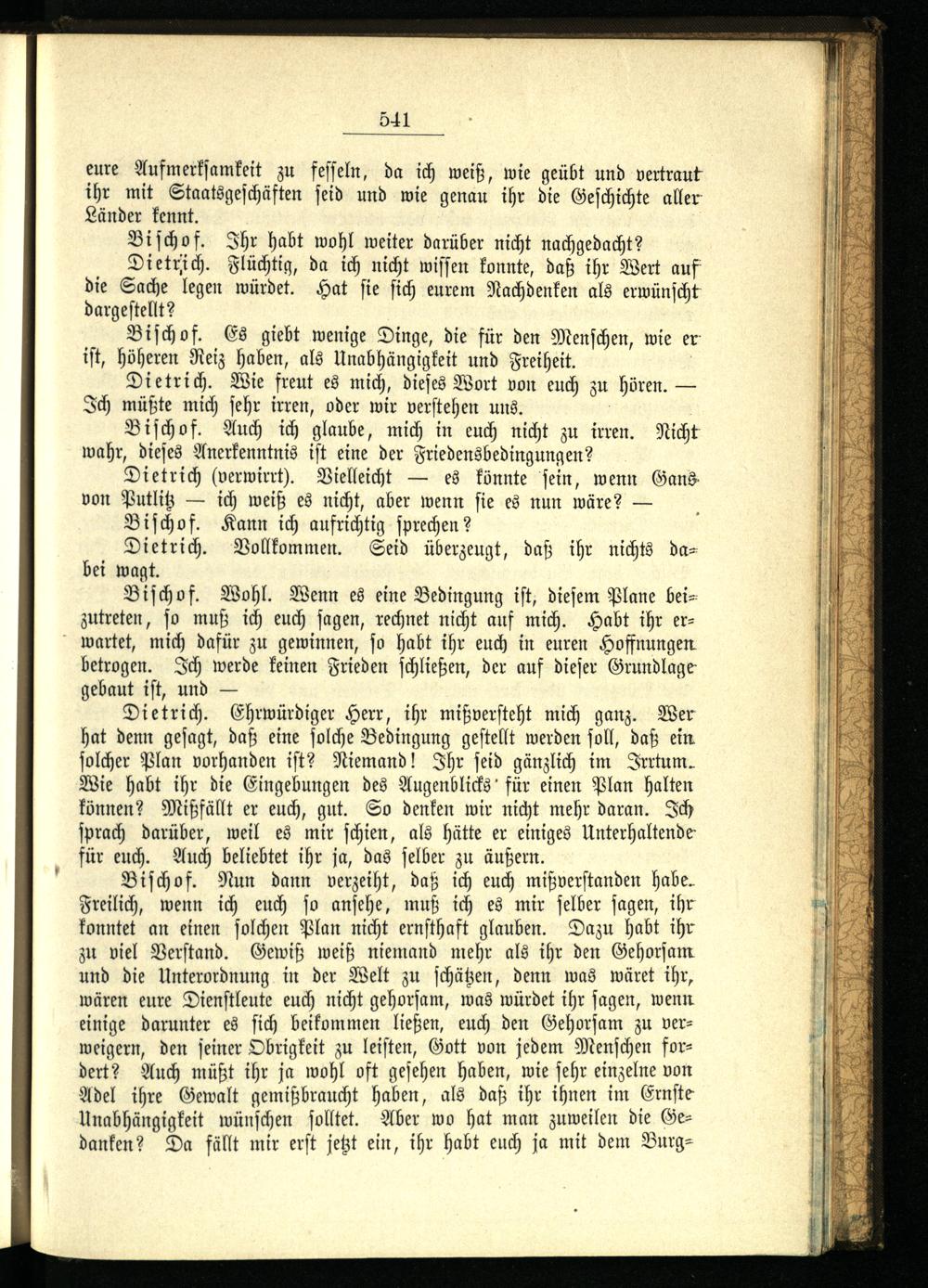 541

eure Aufmerksamkeit zu fesseln, da ich weiß, wie geübt und vertraut ihr mit Staatsgeschäften seid und wie genau ihr die Geschichte aller Länder kennt.

Bischof. Ihr habt wohl weiter darüber nicht nachgedacht?

Dietrich. Flüchtig, da ich nicht wissen konnte, daß ihr Wert auf die Sache legen würdet. Hat sie sich eurem Nachdenken als erwünscht dargestellt?

Bischof. Es giebt wenige Dinge, die für den Menschen, wie er ist, höheren Reiz haben, als Unabhängigkeit und Freiheit.

Dietrich. Wie freut es mich, dieses Wort von euch zu hören. — Ich müßte mich sehr irren, oder wir verstehen uns.

Bischof. Auch ich glaube, mich in euch nicht zu irren. Nicht wahr, dieses Anerkenntnis ist eine der Friedensbedingungen?

Dietrich (verwirrt). Vielleicht — es könnte sein, wenn Gans von Putlitz — ich weiß es nicht, aber wenn sie es nun wäre? —

Bischof. Kann ich aufrichtig sprechen?

Dietrich. Vollkommen. Seid überzeugt, daß ihr nichts dabei wagt.

Bischof. Wohl. Wenn es eine Bedingung ist, diesem Plane beizutreten, so muß ich euch sagen, rechnet nicht auf mich. Habt ihr erwartet, mich dafür zu gewinnen, so habt ihr euch in euren Hoffnungen betrogen. Ich werde keinen Frieden schließen, der auf dieser Grundlage gebaut ist, und —

Dietrich. Ehrwürdiger Herr, ihr mißversteht mich ganz. Wer hat denn gesagt, daß eine solche Bedingung gestellt werden soll, daß ein solcher Plan vorhanden ist? Niemand! Ihr seid gänzlich im Irrtum. Wie habt ihr die Eingebungen des Augenblicks für einen Plan halten können? Mißfällt er euch, gut. So denken wir nicht mehr daran. Ich sprach darüber, weil es mir schien, als hätte er einiges Unterhaltende für euch. Auch beliebtet ihr ja, das selber zu äußern.

Bischof. Nun dann verzeiht, daß ich euch mißverstanden habe. Freilich, wenn ich euch so ansehe, muß ich es mir selber sagen, ihr konntet an einen solchen Plan nicht ernsthaft glauben. Dazu habt ihr zu viel Verstand. Gewiß weiß niemand mehr als ihr den Gehorsam und die Unterordnung in der Welt zu schätzen, denn was wäret ihr, wären eure Dienstleute euch nicht gehorsam, was würdet ihr sagen, wenn einige darunter es sich beikommen ließen, euch den Gehorsam zu verweigern, den seiner Obrigkeit zu leisten, Gott von jedem Menschen fordert? Auch müßt ihr ja wohl oft gesehen haben, wie sehr einzelne von Adel ihre Gewalt gemißbraucht haben, als daß ihr ihnen im Ernste Unabhängigkeit wünschen solltet. Aber wo hat man zuweilen die Gedanken? Da fällt mir erst jetzt ein, ihr habt euch ja mit dem Burg-